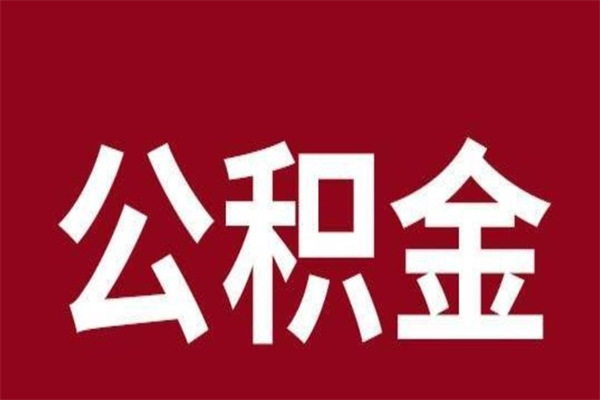 公积金